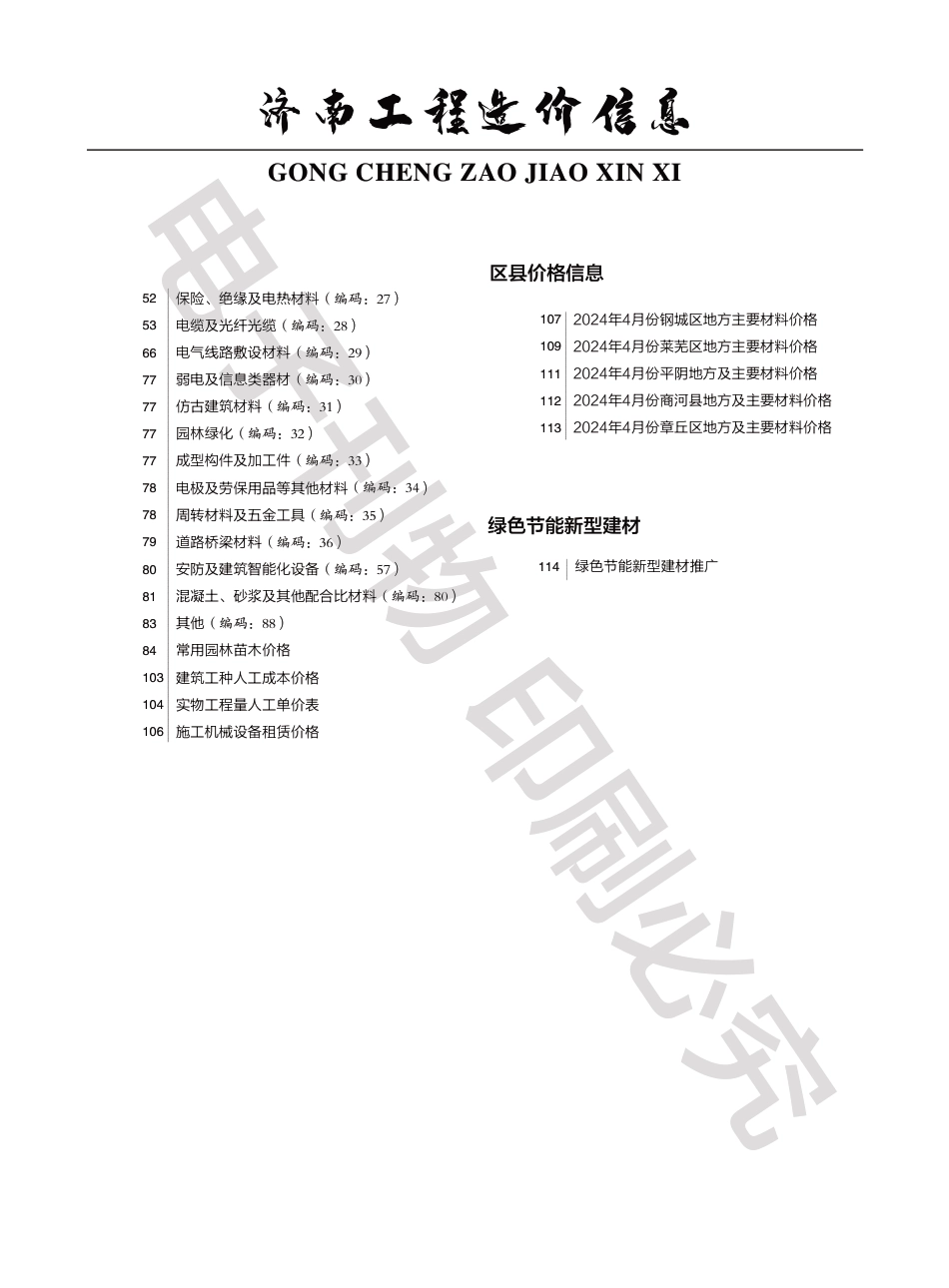 济南工程造价信息

GONG CHENG ZAO JIAO XIN XI

52 保险、绝缘及电热材料（编码：27）
53 电缆及光纤光缆（编码：28）
66 电气线路敷设材料（编码：29）
77 弱电及信息类器材（编码：30）
77 仿古建筑材料（编码：31）
77 园林绿化（编码：32）
77 成型构件及加工件（编码：33）
78 电极及劳保用品等其他材料（编码：34）
78 周转材料及五金工具（编码：35）
79 道路桥梁材料（编码：36）
80 安防及建筑智能化设备（编码：57）
81 混凝土、砂浆及其他配合比材料（编码：80）
83 其他（编码：88）
84 常用园林苗木价格
103 建筑工种人工成本价格
104 实物工程量人工单价表
106 施工机械设备租赁价格

区县价格信息

107 2024年4月份钢城区地方主要材料价格
109 2024年4月份莱芜区地方主要材料价格
111 2024年4月份平阴地方及主要材料价格
112 2024年4月份商河县地方及主要材料价格
113 2024年4月份章丘区地方及主要材料价格

绿色节能新型建材

114 绿色节能新型建材推广

电子刊物 印刷必究